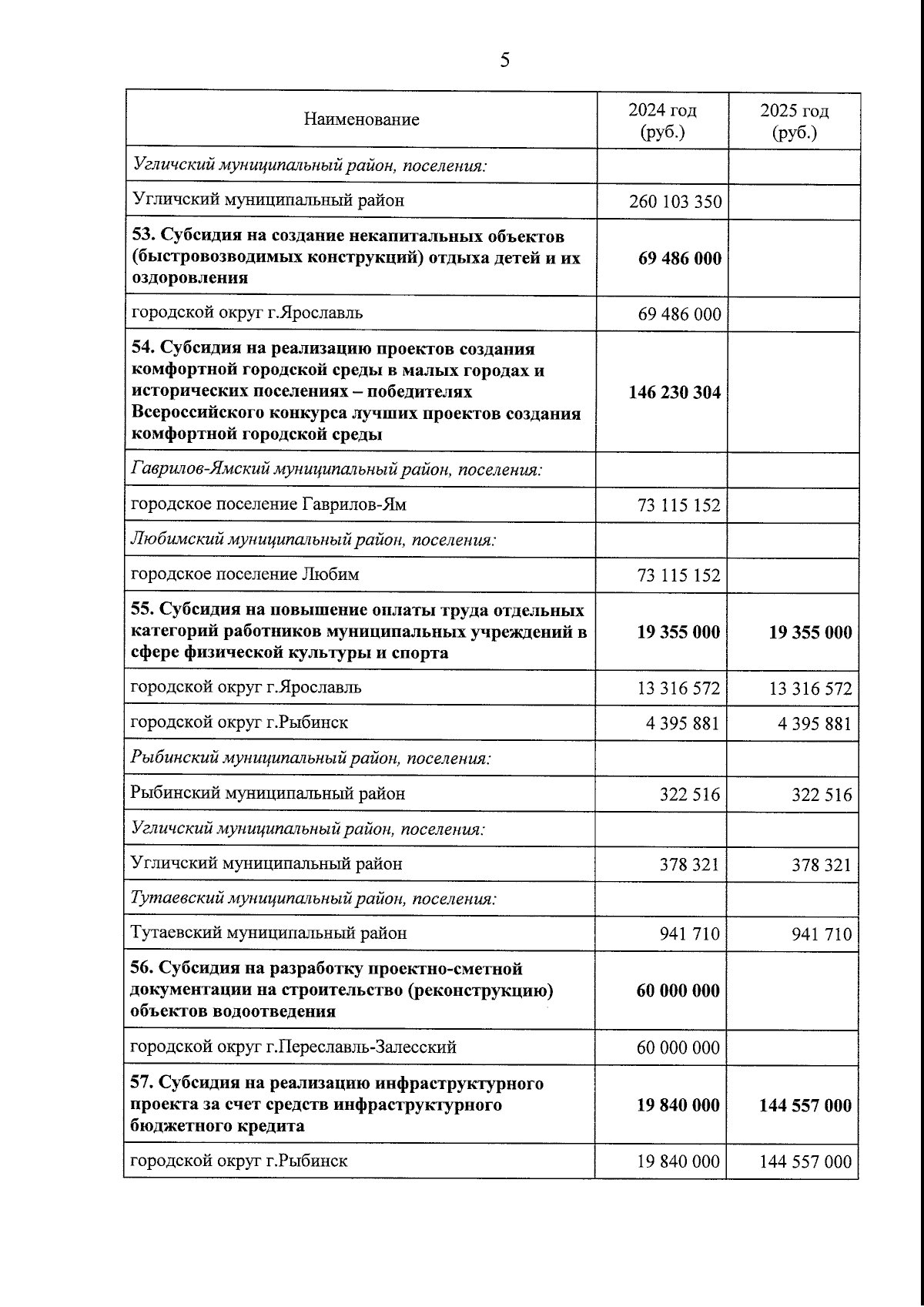 5

| Наименование | 2024 год (руб.) | 2025 год (руб.) |
|---|---|---|
| Угличский муниципальный район, поселения: | | |
| Угличский муниципальный район | 260 103 350 | |
| 53. Субсидия на создание некапитальных объектов (быстровозводимых конструкций) отдыха детей и их оздоровления | 69 486 000 | |
| городской округ г.Ярославль | 69 486 000 | |
| 54. Субсидия на реализацию проектов создания комфортной городской среды в малых городах и исторических поселениях – победителях Всероссийского конкурса лучших проектов создания комфортной городской среды | 146 230 304 | |
| Гаврилов-Ямский муниципальный район, поселения: | | |
| городское поселение Гаврилов-Ям | 73 115 152 | |
| Любимский муниципальный район, поселения: | | |
| городское поселение Любим | 73 115 152 | |
| 55. Субсидия на повышение оплаты труда отдельных категорий работников муниципальных учреждений в сфере физической культуры и спорта | 19 355 000 | 19 355 000 |
| городской округ г.Ярославль | 13 316 572 | 13 316 572 |
| городской округ г.Рыбинск | 4 395 881 | 4 395 881 |
| Рыбинский муниципальный район, поселения: | | |
| Рыбинский муниципальный район | 322 516 | 322 516 |
| Угличский муниципальный район, поселения: | | |
| Угличский муниципальный район | 378 321 | 378 321 |
| Тутаевский муниципальный район, поселения: | | |
| Тутаевский муниципальный район | 941 710 | 941 710 |
| 56. Субсидия на разработку проектно-сметной документации на строительство (реконструкцию) объектов водоотведения | 60 000 000 | |
| городской округ г.Переславль-Залесский | 60 000 000 | |
| 57. Субсидия на реализацию инфраструктурного проекта за счет средств инфраструктурного бюджетного кредита | 19 840 000 | 144 557 000 |
| городской округ г.Рыбинск | 19 840 000 | 144 557 000 |